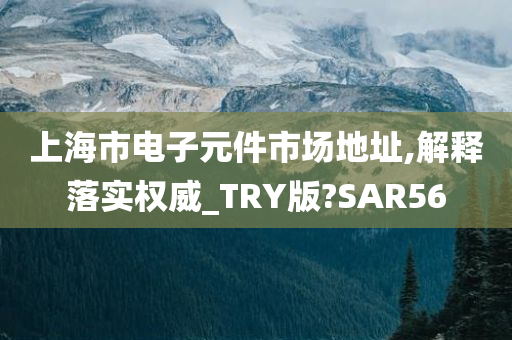 上海市电子元件市场地址,解释落实权威_TRY版?SAR56